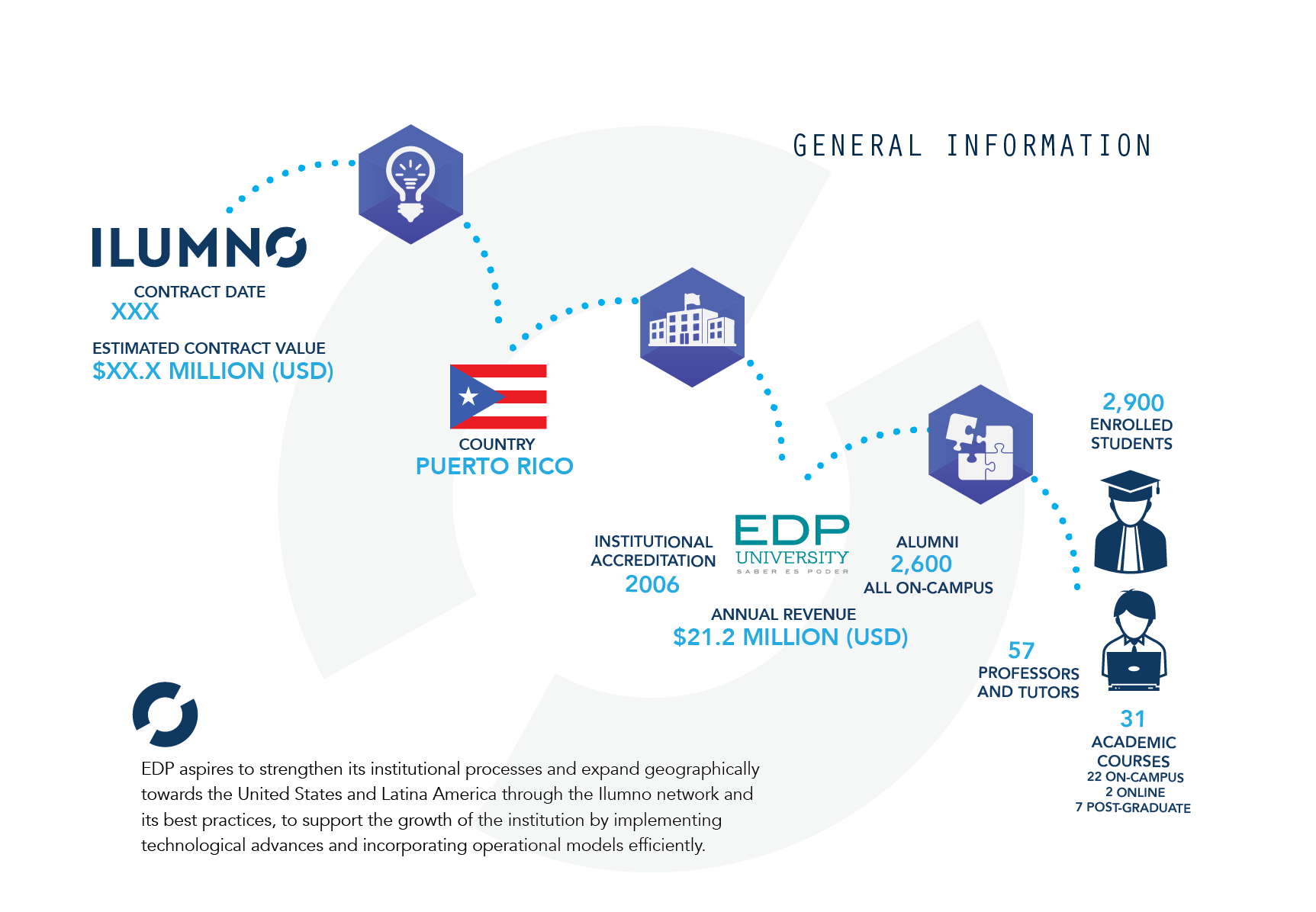 GENERAL INFORMATION

ILUMNO

CONTRACT DATE
XXX

ESTIMATED CONTRACT VALUE
$XX.X MILLION (USD)

COUNTRY
PUERTO RICO

INSTITUTIONAL ACCREDITATION
2006

EDP
UNIVERSITY
SABER ES PODER

ALUMNI
2,600
ALL ON-CAMPUS

ANNUAL REVENUE
$21.2 MILLION (USD)

2,900
ENROLLED STUDENTS

57
PROFESSORS AND TUTORS

31
ACADEMIC COURSES
22 ON-CAMPUS
2 ONLINE
7 POST-GRADUATE

EDP aspires to strengthen its institutional processes and expand geographically towards the United States and Latina America through the Ilumno network and its best practices, to support the growth of the institution by implementing technological advances and incorporating operational models efficiently.